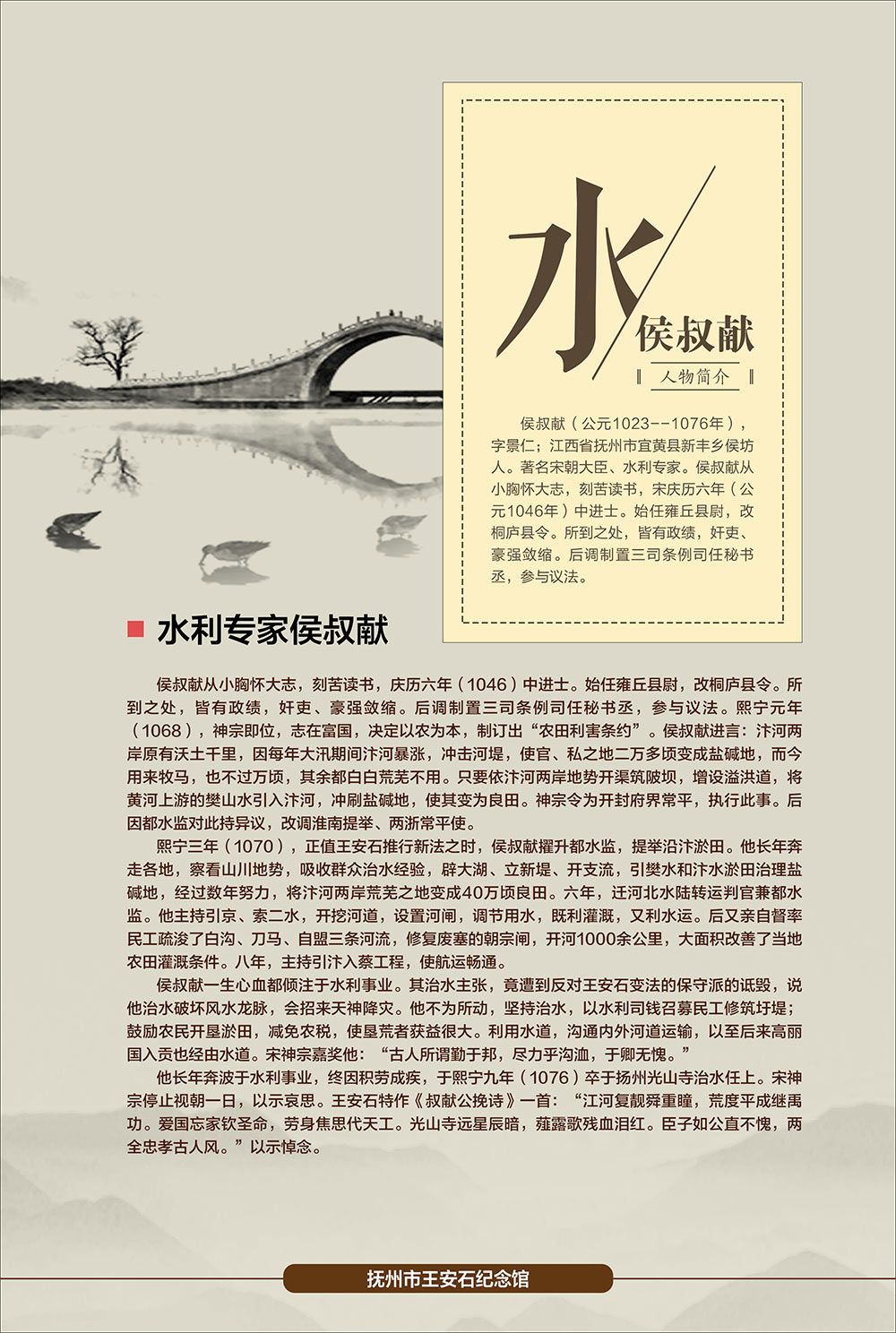 水

侯叔献

人物简介

侯叔献（公元1023--1076年），字景仁；江西省抚州市宜黄县新丰乡侯坊人。著名宋朝大臣、水利专家。侯叔献从小胸怀大志，刻苦读书，宋庆历六年（公元1046年）中进士。始任雍丘县尉，改桐庐县令。所到之处，皆有政绩，奸吏、豪强敛缩。后调制置三司条例司任秘书丞，参与议法。

水利专家侯叔献

侯叔献从小胸怀大志，刻苦读书，庆历六年（1046）中进士。始任雍丘县尉，改桐庐县令。所到之处，皆有政绩，奸吏、豪强敛缩。后调制置三司条例司任秘书丞，参与议法。熙宁元年（1068），神宗即位，志在富国，决定以农为本，制订出“农田利害条约”。侯叔献进言：汴河两岸原有沃土千里，因每年大汛期间汴河暴涨，冲击河堤，使官、私之地二万多顷变成盐碱地，而今用来牧马，也不过万顷，其余都白白荒芜不用。只要依汴河两岸地势开渠筑陂坝，增设溢洪道，将黄河上游的樊山水引入汴河，冲刷盐碱地，使其变为良田。神宗令为开封府界常平，执行此事。后因都水监对此持异议，改调淮南提举、两浙常平使。

熙宁三年（1070），正值王安石推行新法之时，侯叔献擢升都水监，提举沿汴淤田。他长年奔走各地，察看山川地势，吸收群众治水经验，辟大湖、立新堤、开支流，引樊水和汴水淤田治理盐碱地，经过数年努力，将汴河两岸荒芜之地变成40万顷良田。六年，迁河北水陆转运判官兼都水监。他主持引京、索二水，开挖河道，设置河闸，调节用水，既利灌溉，又利水运。后又亲自督率民工疏浚了白沟、刀马、自盟三条河流，修复废塞的朝宗闸，开河1000余公里，大面积改善了当地农田灌溉条件。八年，主持引汴入蔡工程，使航运畅通。

侯叔献一生心血都倾注于水利事业。其治水主张，竟遭到反对王安石变法的保守派的诋毁，说他治水破坏风水龙脉，会招来天神降灾。他不为所动，坚持治水，以水利司钱召募民工修筑圩堤；鼓励农民开垦淤田，减免农税，使垦荒者获益很大。利用水道，沟通内外河道运输，以至后来高丽国入贡也经由水道。宋神宗嘉奖他：“古人所谓勤于邦，尽力乎沟洫，于卿无愧。”

他长年奔波于水利事业，终因积劳成疾，于熙宁九年（1076）卒于扬州光山寺治水任上。宋神宗停止视朝一日，以示哀思。王安石特作《叔献公挽诗》一首：“江河复靓舜重瞳，荒度平成继禹功。爱国忘家钦圣命，劳身焦思代天工。光山寺远星辰暗，薤露歌残血泪红。臣子如公直不愧，两全忠孝古人风。”以示悼念。

抚州市王安石纪念馆